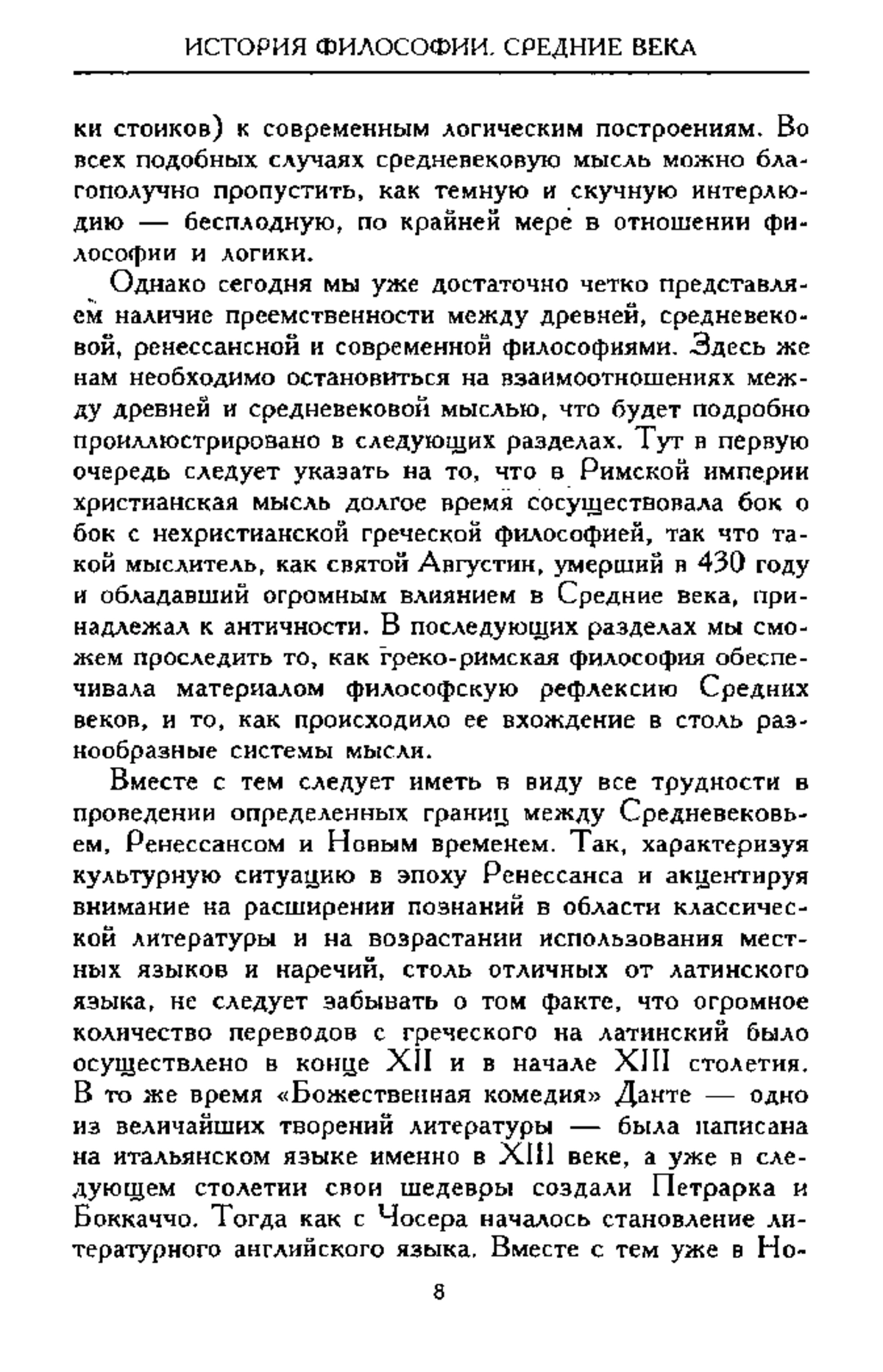 ИСТОРИЯ ФИЛОСОФИИ. СРЕДНИЕ ВЕКА

ки стоиков) к современным логическим построениям. Во всех подобных случаях средневековую мысль можно благополучно пропустить, как темную и скучную интерлюдию — бесплодную, по крайней мере в отношении философии и логики.

Однако сегодня мы уже достаточно четко представляем наличие преемственности между древней, средневековой, ренессансной и современной философиями. Здесь же нам необходимо остановиться на взаимоотношениях между древней и средневековой мыслью, что будет подробно проиллюстрировано в следующих разделах. Тут в первую очередь следует указать на то, что в Римской империи христианская мысль долгое время сосуществовала бок о бок с нехристианской греческой философией, так что такой мыслитель, как святой Августин, умерший в 430 году и обладавший огромным влиянием в Средние века, принадлежал к античности. В последующих разделах мы сможем проследить то, как греко-римская философия обеспечивала материалом философскую рефлексию Средних веков, и то, как происходило ее вхождение в столь разнообразные системы мысли.

Вместе с тем следует иметь в виду все трудности в проведении определенных границ между Средневековьем, Ренессансом и Новым временем. Так, характеризуя культурную ситуацию в эпоху Ренессанса и акцентируя внимание на расширении познаний в области классической литературы и на возрастании использования местных языков и наречий, столь отличных от латинского языка, не следует забывать о том факте, что огромное количество переводов с греческого на латинский было осуществлено в конце XII и в начале XIII столетия. В то же время «Божественная комедия» Данте — одно из величайших творений литературы — была написана на итальянском языке именно в XIII веке, а уже в следующем столетии свои шедевры создали Петрарка и Боккаччо. Тогда как с Чосера началось становление литературного английского языка. Вместе с тем уже в Но-

8